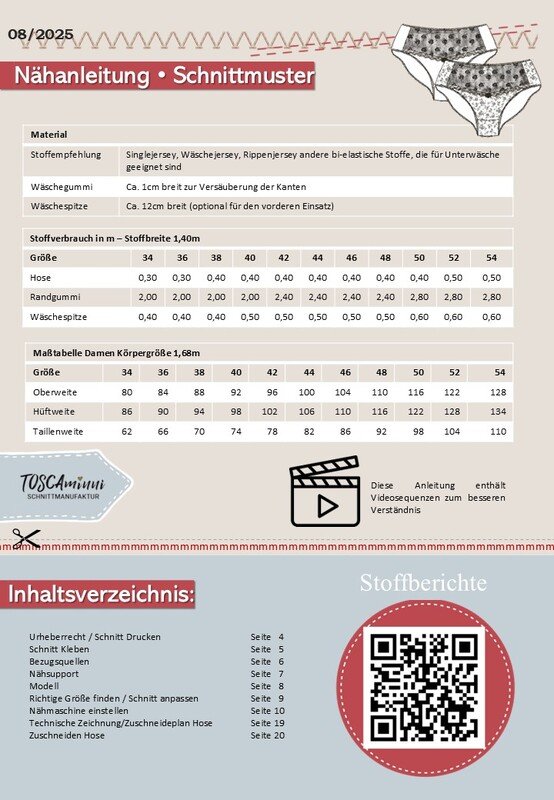 08/2025

Nähanleitung • Schnittmuster

| Material | |
|---|---|
| Stoffempfehlung | Singlejersey, Wäschejersey, Rippenjersey andere bi-elastische Stoffe, die für Unterwäsche geeignet sind |
| Wäschegummi | Ca. 1cm breit zur Versäuberung der Kanten |
| Wäschespitze | Ca. 12cm breit (optional für den vorderen Einsatz) |

Stoffverbrauch in m – Stoffbreite 1,40m

| Größe | 34 | 36 | 38 | 40 | 42 | 44 | 46 | 48 | 50 | 52 | 54 |
|---|---|---|---|---|---|---|---|---|---|---|---|
| Hose | 0,30 | 0,30 | 0,40 | 0,40 | 0,40 | 0,40 | 0,40 | 0,40 | 0,40 | 0,50 | 0,50 |
| Randgummi | 2,00 | 2,00 | 2,00 | 2,00 | 2,40 | 2,40 | 2,40 | 2,40 | 2,80 | 2,80 | 2,80 |
| Wäschespitze | 0,40 | 0,40 | 0,40 | 0,50 | 0,50 | 0,50 | 0,50 | 0,50 | 0,60 | 0,60 | 0,60 |

Maßtabelle Damen Körpergröße 1,68m

| Größe | 34 | 36 | 38 | 40 | 42 | 44 | 46 | 48 | 50 | 52 | 54 |
|---|---|---|---|---|---|---|---|---|---|---|---|
| Oberweite | 80 | 84 | 88 | 92 | 96 | 100 | 104 | 110 | 116 | 122 | 128 |
| Hüftweite | 86 | 90 | 94 | 98 | 102 | 106 | 110 | 116 | 122 | 128 | 134 |
| Taillenweite | 62 | 66 | 70 | 74 | 78 | 82 | 86 | 92 | 98 | 104 | 110 |

TOSCAminni
SCHNITTMANUFAKTUR

Diese Anleitung enthält Videosequenzen zum besseren Verständnis

Inhaltsverzeichnis:

Urheberrecht / Schnitt Drucken Seite 4
Schnitt Kleben Seite 5
Bezugsquellen Seite 6
Nähsupport Seite 7
Modell Seite 8
Richtige Größe finden / Schnitt anpassen Seite 9
Nähmaschine einstellen Seite 10
Technische Zeichnung/Zuschneideplan Hose Seite 19
Zuschneiden Hose Seite 20

Stoffberichte